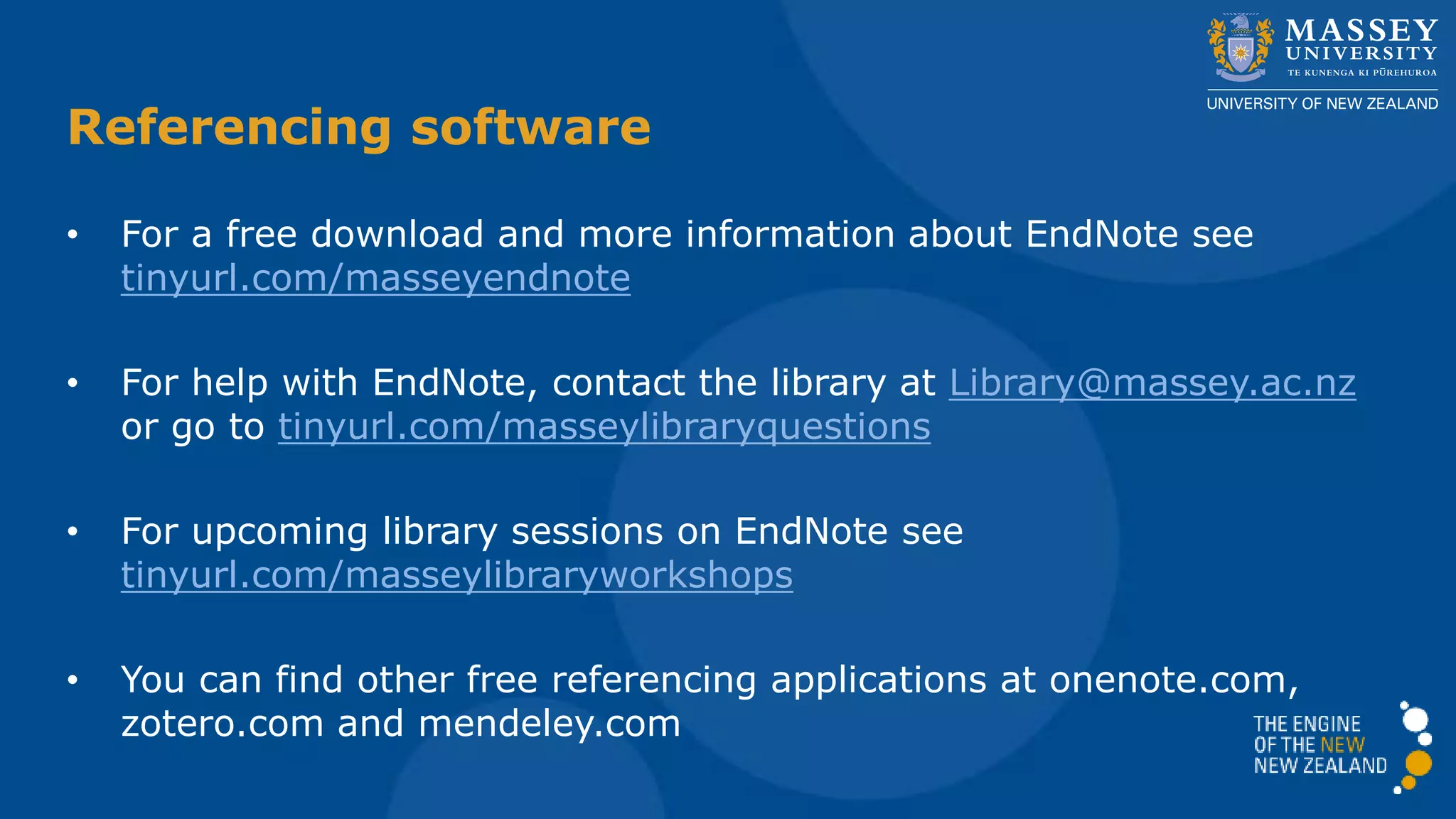 MASSEY UNIVERSITY
TE KUNENGA KI PŪREHUROA
UNIVERSITY OF NEW ZEALAND

Referencing software

• For a free download and more information about EndNote see tinyurl.com/masseyendnote

• For help with EndNote, contact the library at Library@massey.ac.nz or go to tinyurl.com/masseylibraryquestions

• For upcoming library sessions on EndNote see tinyurl.com/masseylibraryworkshops

• You can find other free referencing applications at onenote.com, zotero.com and mendeley.com

THE ENGINE OF THE NEW NEW ZEALAND